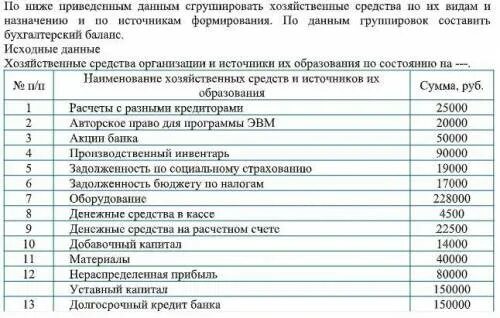 По ниже приведенным данным сгруппировать хозяйственные средства по их видам и назначению и по источникам формирования. По данным группировок составить бухгалтерский баланс.
Исходные данные
Хозяйственные средства организации и источники их образования по состоянию на ---.

| № п/п | Наименование хозяйственных средств и источников их образования | Сумма, руб. |
|---|---|---|
| 1 | Расчеты с разными кредиторами | 25000 |
| 2 | Авторское право для программы ЭВМ | 20000 |
| 3 | Акции банка | 50000 |
| 4 | Производственный инвентарь | 90000 |
| 5 | Задолженность по социальному страхованию | 19000 |
| 6 | Задолженность бюджету по налогам | 17000 |
| 7 | Оборудование | 228000 |
| 8 | Денежные средства в кассе | 4500 |
| 9 | Денежные средства на расчетном счете | 22500 |
| 10 | Добавочный капитал | 14000 |
| 11 | Материалы | 40000 |
| 12 | Нераспределенная прибыль | 80000 |
| | Уставный капитал | 150000 |
| 13 | Долгосрочный кредит банка | 150000 |